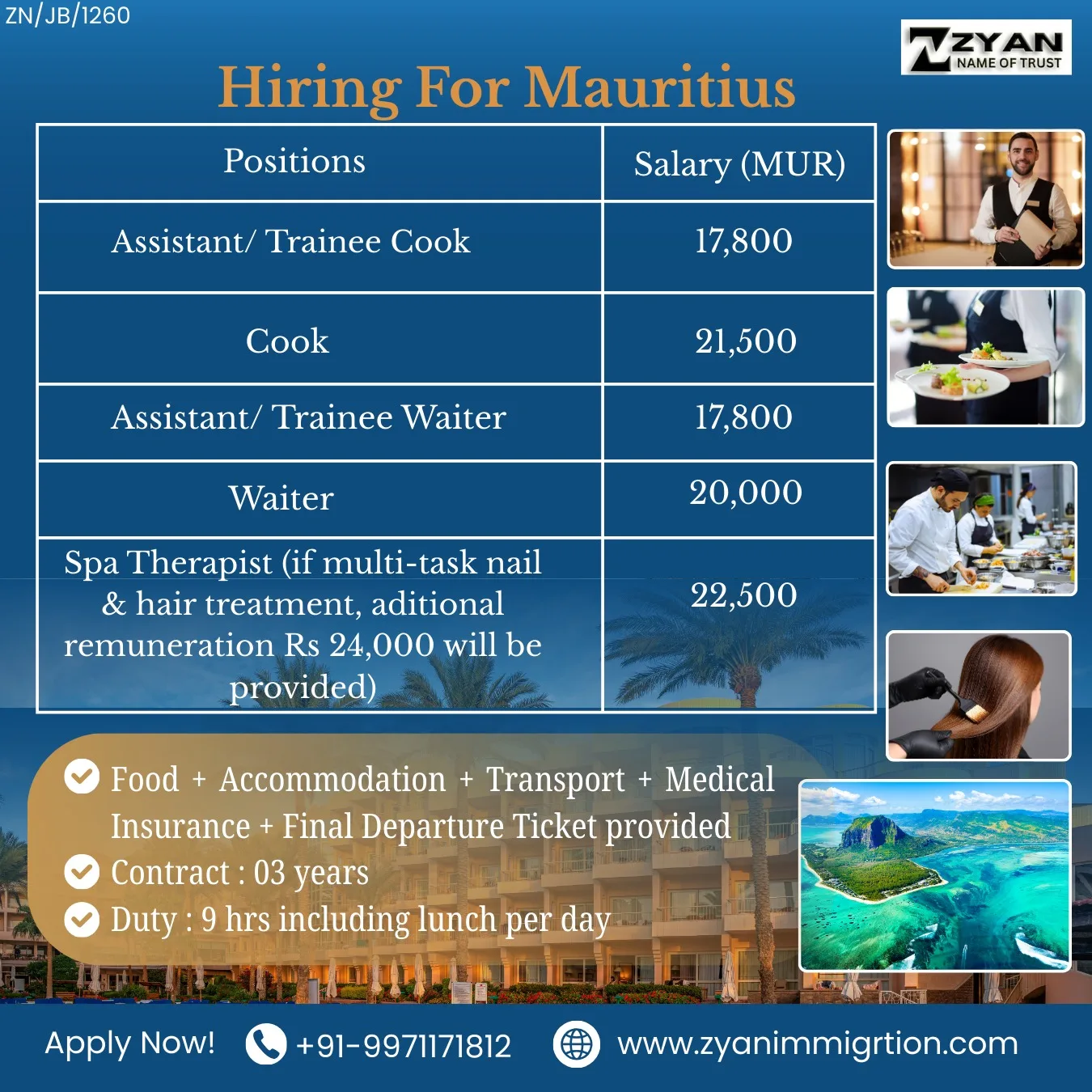 ZN/JB/1260

ZYAN
NAME OF TRUST

Hiring For Mauritius

| Positions | Salary (MUR) |
|---|---|
| Assistant/ Trainee Cook | 17,800 |
| Cook | 21,500 |
| Assistant/ Trainee Waiter | 17,800 |
| Waiter | 20,000 |
| Spa Therapist (if multi-task nail & hair treatment, aditional remuneration Rs 24,000 will be provided) | 22,500 |

Food + Accommodation + Transport + Medical Insurance + Final Departure Ticket provided
Contract : 03 years
Duty : 9 hrs including lunch per day

Apply Now! +91-9971171812 www.zyanimmigrtion.com